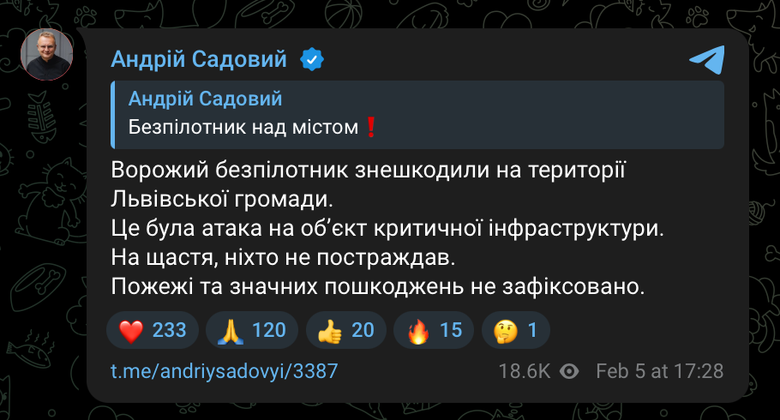 Андрій Садовий

Андрій Садовий
Безпілотник над містом❗

Ворожий безпілотник знешкодили на території Львівської громади.
Це була атака на об'єкт критичної інфраструктури.
На щастя, ніхто не постраждав.
Пожежі та значних пошкоджень не зафіксовано.

❤️ 233 🙏 120 👍 20 🔥 15 🤔 1

t.me/andriysadovyi/3387

18.6K Feb 5 at 17:28